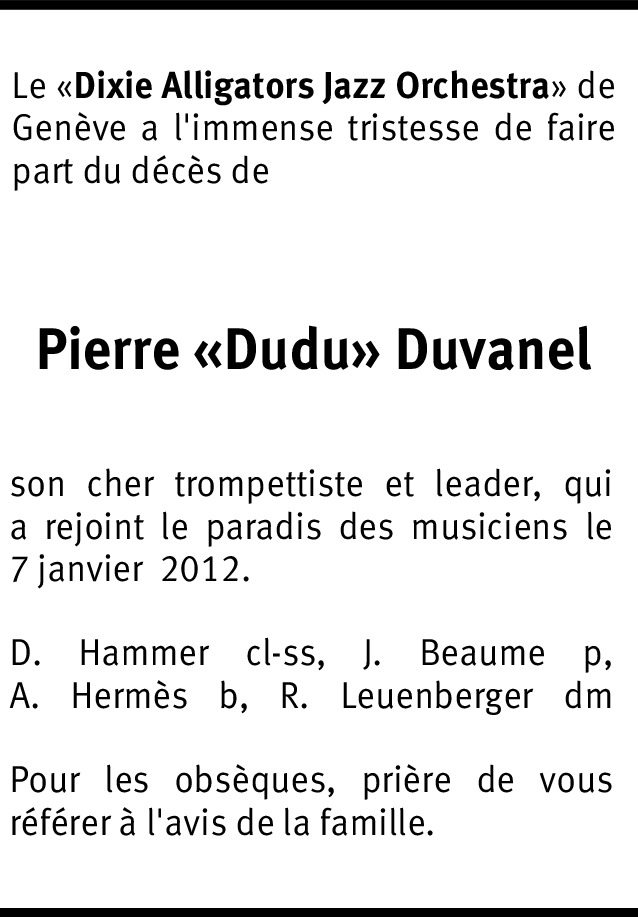 Le «Dixie Alligators Jazz Orchestra» de Genève a l'immense tristesse de faire part du décès de

Pierre «Dudu» Duvanel

son cher trompettiste et leader, qui a rejoint le paradis des musiciens le 7 janvier 2012.

D. Hammer cl-ss, J. Beaume p, A. Hermès b, R. Leuenberger dm

Pour les obsèques, prière de vous référer à l'avis de la famille.